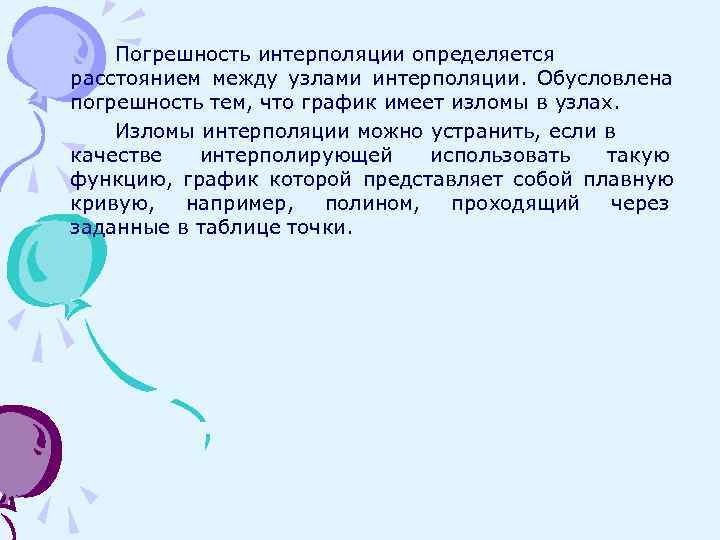 Погрешность интерполяции определяется расстоянием между узлами интерполяции. Обусловлена погрешность тем, что график имеет изломы в узлах.

Изломы интерполяции можно устранить, если в качестве интерполирующей использовать такую функцию, график которой представляет собой плавную кривую, например, полином, проходящий через заданные в таблице точки.